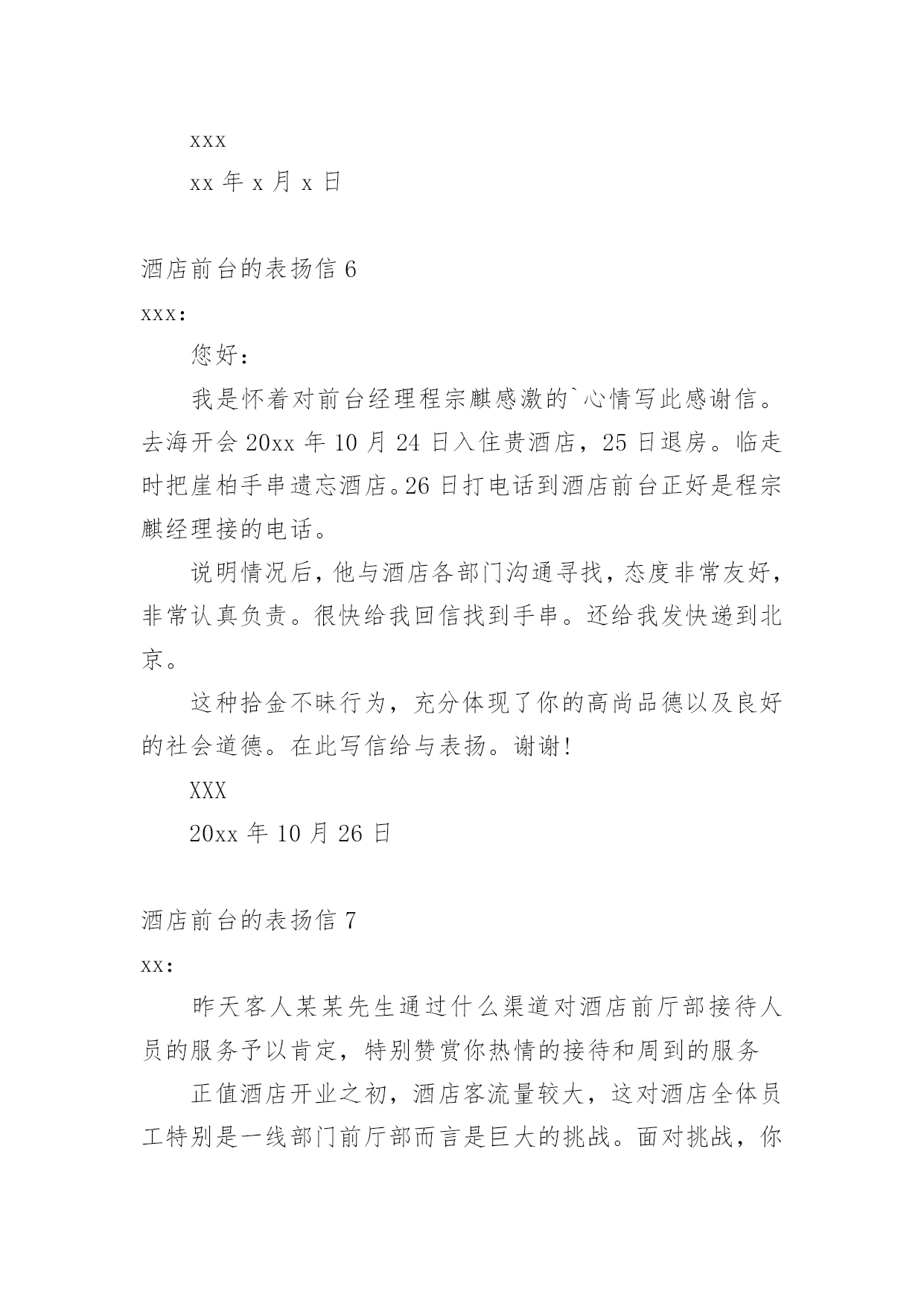 xxx

xx 年 x 月 x 日

酒店前台的表扬信 6

xxx：

您好：

我是怀着对前台经理程宗麒感激的`心情写此感谢信。去海开会 20xx 年 10 月 24 日入住贵酒店，25 日退房。临走时把崖柏手串遗忘酒店。26 日打电话到酒店前台正好是程宗麒经理接的电话。

说明情况后，他与酒店各部门沟通寻找，态度非常友好，非常认真负责。很快给我回信找到手串。还给我发快递到北京。

这种拾金不昧行为，充分体现了你的高尚品德以及良好的社会道德。在此写信给与表扬。谢谢！

XXX

20xx 年 10 月 26 日

酒店前台的表扬信 7

xx：

昨天客人某某先生通过什么渠道对酒店前厅部接待人员的服务予以肯定，特别赞赏你热情的接待和周到的服务

正值酒店开业之初，酒店客流量较大，这对酒店全体员工特别是一线部门前厅部而言是巨大的挑战。面对挑战，你